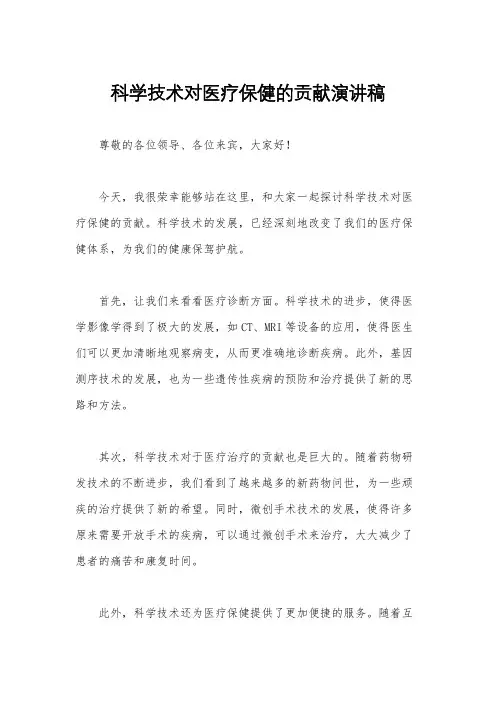 科学技术对医疗保健的贡献演讲稿

尊敬的各位领导、各位来宾，大家好！

今天，我很荣幸能够站在这里，和大家一起探讨科学技术对医疗保健的贡献。科学技术的发展，已经深刻地改变了我们的医疗保健体系，为我们的健康保驾护航。

首先，让我们来看看医疗诊断方面。科学技术的进步，使得医学影像学得到了极大的发展，如CT、MRI等设备的应用，使得医生们可以更加清晰地观察病变，从而更准确地诊断疾病。此外，基因测序技术的发展，也为一些遗传性疾病的预防和治疗提供了新的思路和方法。

其次，科学技术对于医疗治疗的贡献也是巨大的。随着药物研发技术的不断进步，我们看到了越来越多的新药物问世，为一些顽疾的治疗提供了新的希望。同时，微创手术技术的发展，使得许多原来需要开放手术的疾病，可以通过微创手术来治疗，大大减少了患者的痛苦和康复时间。

此外，科学技术还为医疗保健提供了更加便捷的服务。随着互